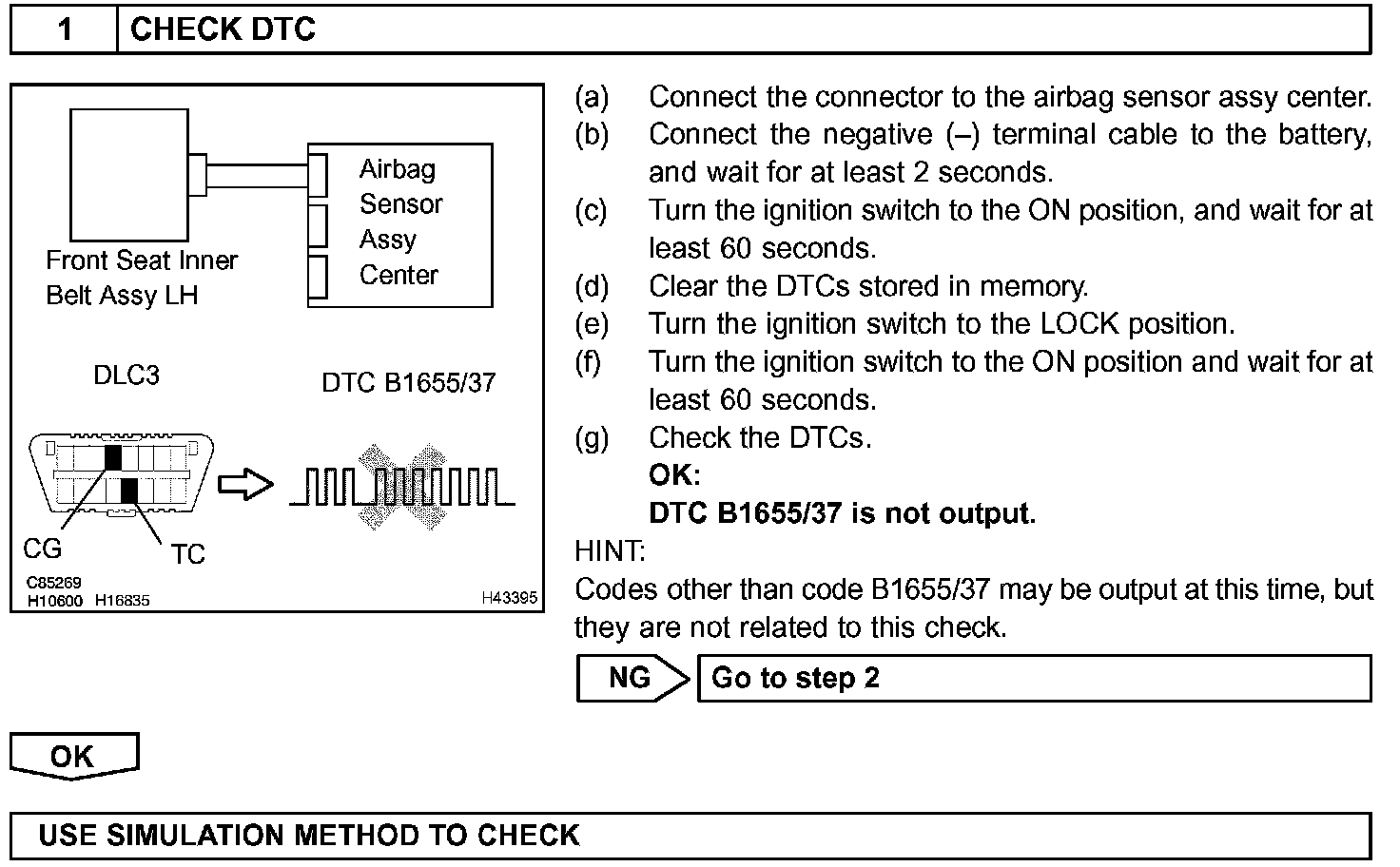 1 CHECK DTC

Front Seat Inner Belt Assy LH

Airbag Sensor Assy Center

DLC3

DTC B1655/37

CG

TC

C85269
H10600 H16835

H43395

(a) Connect the connector to the airbag sensor assy center.
(b) Connect the negative (–) terminal cable to the battery, and wait for at least 2 seconds.
(c) Turn the ignition switch to the ON position, and wait for at least 60 seconds.
(d) Clear the DTCs stored in memory.
(e) Turn the ignition switch to the LOCK position.
(f) Turn the ignition switch to the ON position and wait for at least 60 seconds.
(g) Check the DTCs.
OK:
DTC B1655/37 is not output.

HINT:
Codes other than code B1655/37 may be output at this time, but they are not related to this check.

NG Go to step 2

OK

USE SIMULATION METHOD TO CHECK